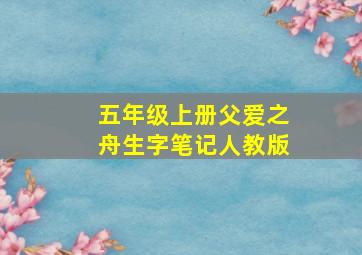 五年级上册父爱之舟生字笔记人教版